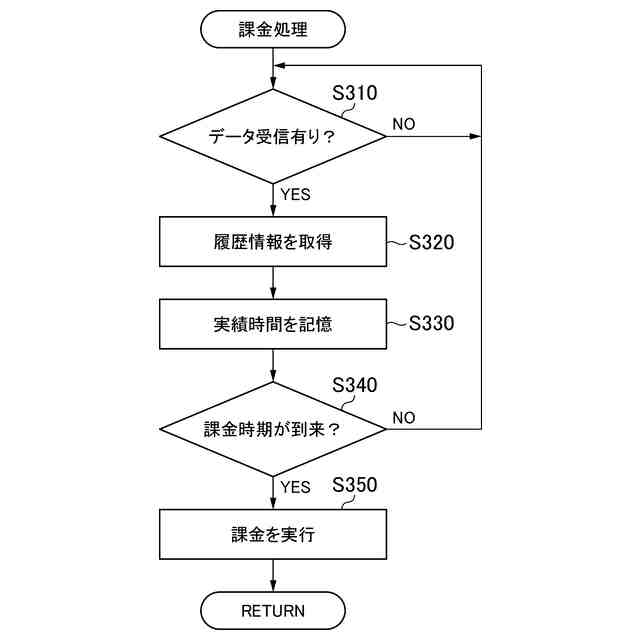 課金処理

S310

データ受信有り？

NO

YES

履歴情報を取得

S320

実績時間を記憶

S330

S340

課金時期が到来？

NO

YES

S350

課金を実行

RETURN